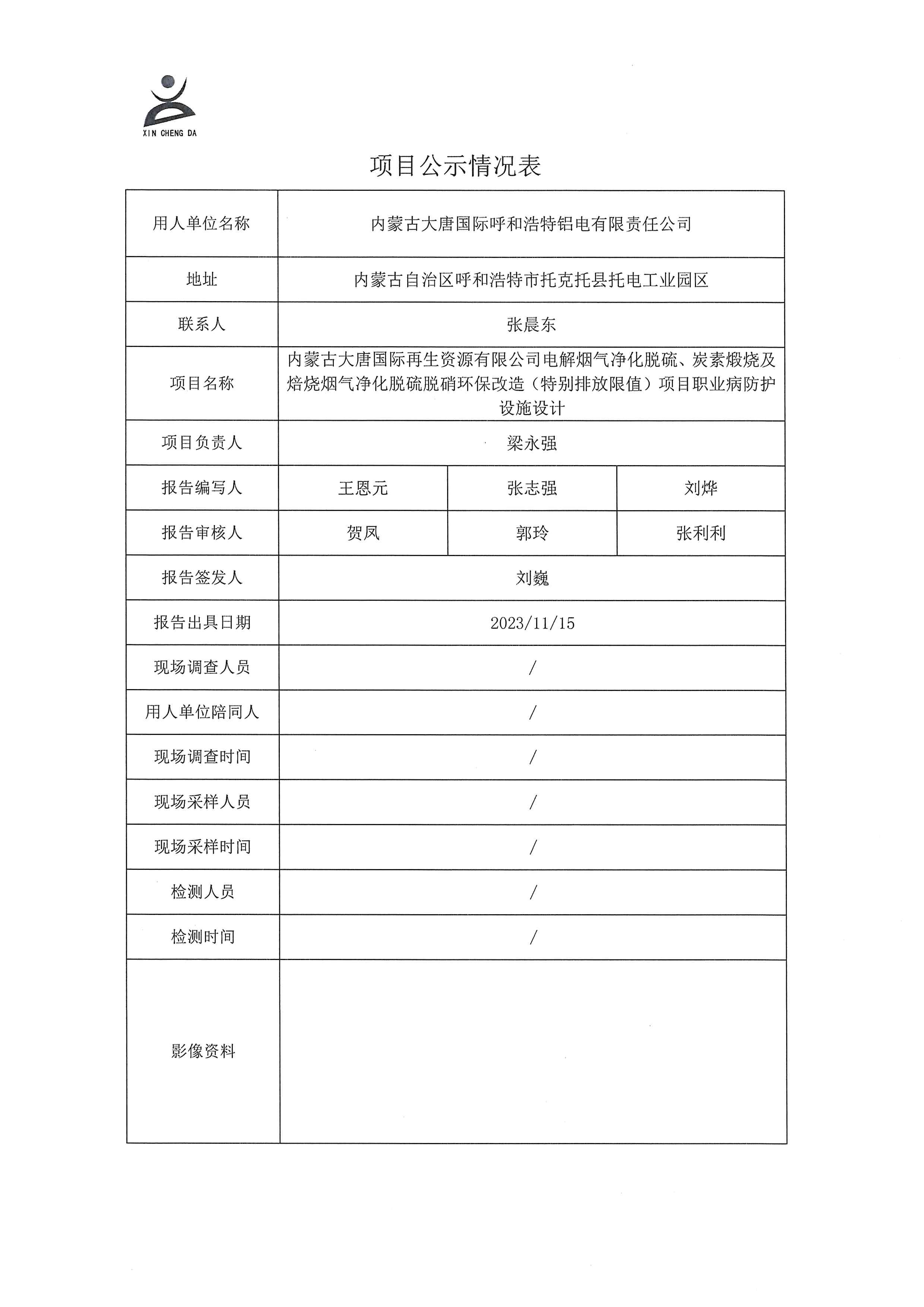 XIN CHENG DA

项目公示情况表

| 用人单位名称 | 内蒙古大唐国际呼和浩特铝电有限责任公司 | | |
|---|---|---|---|
| 地址 | 内蒙古自治区呼和浩特市托克托县托电工业园区 | | |
| 联系人 | 张晨东 | | |
| 项目名称 | 内蒙古大唐国际再生资源有限公司电解烟气净化脱硫、炭素煅烧及焙烧烟气净化脱硫脱硝环保改造（特别排放限值）项目职业病防护设施设计 | | |
| 项目负责人 | 梁永强 | | |
| 报告编写人 | 王恩元 | 张志强 | 刘烨 |
| 报告审核人 | 贺凤 | 郭玲 | 张利利 |
| 报告签发人 | 刘巍 | | |
| 报告出具日期 | 2023/11/15 | | |
| 现场调查人员 | / | | |
| 用人单位陪同人 | / | | |
| 现场调查时间 | / | | |
| 现场采样人员 | / | | |
| 现场采样时间 | / | | |
| 检测人员 | / | | |
| 检测时间 | / | | |
| 影像资料 | | | |